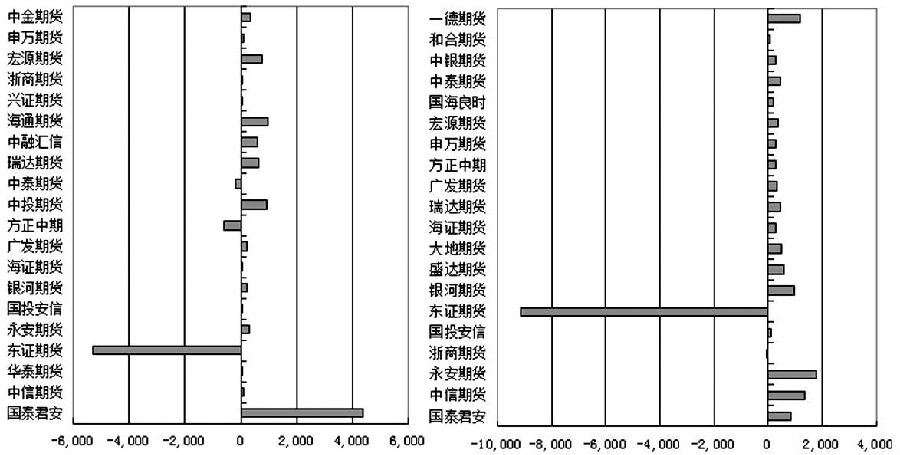 中金期货
申万期货
宏源期货
浙商期货
兴证期货
海通期货
中融汇信
瑞达期货
中泰期货
中投期货
方正中期
广发期货
海证期货
银河期货
国投安信
永安期货
东证期货
华泰期货
中信期货
国泰君安

-6,000 -4,000 -2,000 0 2,000 4,000 6,000

一德期货
和合期货
中银期货
中泰期货
国海良时
宏源期货
申万期货
方正中期
广发期货
瑞达期货
海证期货
大地期货
盛达期货
银河期货
东证期货
国投安信
浙商期货
永安期货
中信期货
国泰君安

-10,000 -8,000 -6,000 -4,000 -2,000 0 2,000 4,000